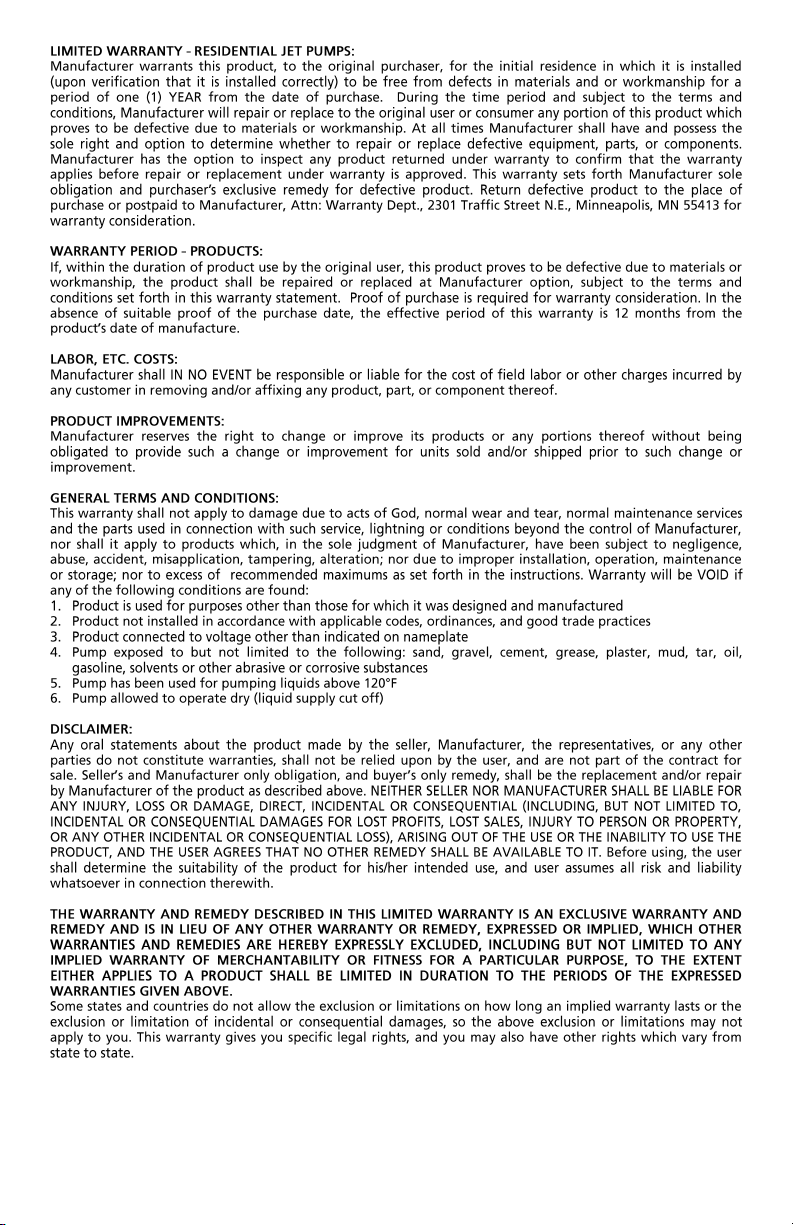 LIMITED WARRANTY - RESIDENTIAL JET PUMPS:
Manufacturer warrants this product, to the original purchaser, for the initial residence in which it is installed (upon verification that it is installed correctly) to be free from defects in materials and or workmanship for a period of one (1) YEAR from the date of purchase. During the time period and subject to the terms and conditions, Manufacturer will repair or replace to the original user or consumer any portion of this product which proves to be defective due to materials or workmanship. At all times Manufacturer shall have and possess the sole right and option to determine whether to repair or replace defective equipment, parts, or components. Manufacturer has the option to inspect any product returned under warranty to confirm that the warranty applies before repair or replacement under warranty is approved. This warranty sets forth Manufacturer sole obligation and purchaser's exclusive remedy for defective product. Return defective product to the place of purchase or postpaid to Manufacturer, Attn: Warranty Dept., 2301 Traffic Street N.E., Minneapolis, MN 55413 for warranty consideration.

WARRANTY PERIOD - PRODUCTS:
If, within the duration of product use by the original user, this product proves to be defective due to materials or workmanship, the product shall be repaired or replaced at Manufacturer option, subject to the terms and conditions set forth in this warranty statement. Proof of purchase is required for warranty consideration. In the absence of suitable proof of the purchase date, the effective period of this warranty is 12 months from the product's date of manufacture.

LABOR, ETC. COSTS:
Manufacturer shall IN NO EVENT be responsible or liable for the cost of field labor or other charges incurred by any customer in removing and/or affixing any product, part, or component thereof.

PRODUCT IMPROVEMENTS:
Manufacturer reserves the right to change or improve its products or any portions thereof without being obligated to provide such a change or improvement for units sold and/or shipped prior to such change or improvement.

GENERAL TERMS AND CONDITIONS:
This warranty shall not apply to damage due to acts of God, normal wear and tear, normal maintenance services and the parts used in connection with such service, lightning or conditions beyond the control of Manufacturer, nor shall it apply to products which, in the sole judgment of Manufacturer, have been subject to negligence, abuse, accident, misapplication, tampering, alteration; nor due to improper installation, operation, maintenance or storage; nor to excess of recommended maximums as set forth in the instructions. Warranty will be VOID if any of the following conditions are found:
1. Product is used for purposes other than those for which it was designed and manufactured
2. Product not installed in accordance with applicable codes, ordinances, and good trade practices
3. Product connected to voltage other than indicated on nameplate
4. Pump exposed to but not limited to the following: sand, gravel, cement, grease, plaster, mud, tar, oil, gasoline, solvents or other abrasive or corrosive substances
5. Pump has been used for pumping liquids above 120°F
6. Pump allowed to operate dry (liquid supply cut off)

DISCLAIMER:
Any oral statements about the product made by the seller, Manufacturer, the representatives, or any other parties do not constitute warranties, shall not be relied upon by the user, and are not part of the contract for sale. Seller's and Manufacturer only obligation, and buyer's only remedy, shall be the replacement and/or repair by Manufacturer of the product as described above. NEITHER SELLER NOR MANUFACTURER SHALL BE LIABLE FOR ANY INJURY, LOSS OR DAMAGE, DIRECT, INCIDENTAL OR CONSEQUENTIAL (INCLUDING, BUT NOT LIMITED TO, INCIDENTAL OR CONSEQUENTIAL DAMAGES FOR LOST PROFITS, LOST SALES, INJURY TO PERSON OR PROPERTY, OR ANY OTHER INCIDENTAL OR CONSEQUENTIAL LOSS), ARISING OUT OF THE USE OR THE INABILITY TO USE THE PRODUCT, AND THE USER AGREES THAT NO OTHER REMEDY SHALL BE AVAILABLE TO IT. Before using, the user shall determine the suitability of the product for his/her intended use, and user assumes all risk and liability whatsoever in connection therewith.

THE WARRANTY AND REMEDY DESCRIBED IN THIS LIMITED WARRANTY IS AN EXCLUSIVE WARRANTY AND REMEDY AND IS IN LIEU OF ANY OTHER WARRANTY OR REMEDY, EXPRESSED OR IMPLIED, WHICH OTHER WARRANTIES AND REMEDIES ARE HEREBY EXPRESSLY EXCLUDED, INCLUDING BUT NOT LIMITED TO ANY IMPLIED WARRANTY OF MERCHANTABILITY OR FITNESS FOR A PARTICULAR PURPOSE, TO THE EXTENT EITHER APPLIES TO A PRODUCT SHALL BE LIMITED IN DURATION TO THE PERIODS OF THE EXPRESSED WARRANTIES GIVEN ABOVE.
Some states and countries do not allow the exclusion or limitations on how long an implied warranty lasts or the exclusion or limitation of incidental or consequential damages, so the above exclusion or limitations may not apply to you. This warranty gives you specific legal rights, and you may also have other rights which vary from state to state.